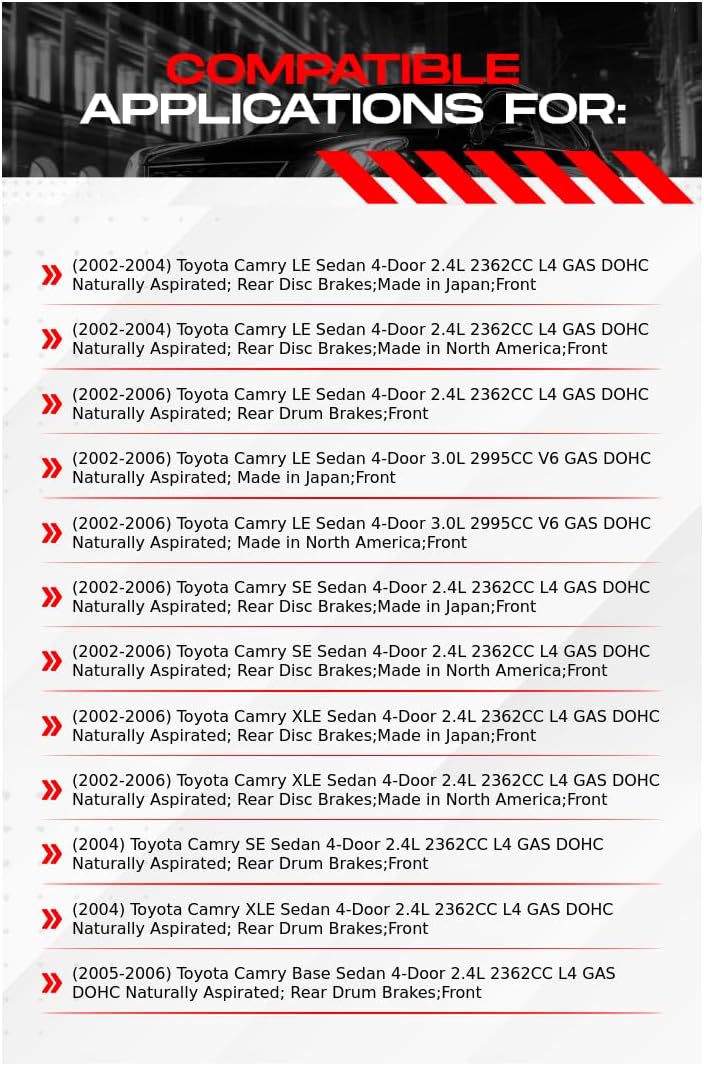 COMPATIBLE
APPLICATIONS FOR:

(2002-2004) Toyota Camry LE Sedan 4-Door 2.4L 2362CC L4 GAS DOHC Naturally Aspirated; Rear Disc Brakes;Made in Japan;Front

(2002-2004) Toyota Camry LE Sedan 4-Door 2.4L 2362CC L4 GAS DOHC Naturally Aspirated; Rear Disc Brakes;Made in North America;Front

(2002-2006) Toyota Camry LE Sedan 4-Door 2.4L 2362CC L4 GAS DOHC Naturally Aspirated; Rear Drum Brakes;Front

(2002-2006) Toyota Camry LE Sedan 4-Door 3.0L 2995CC V6 GAS DOHC Naturally Aspirated; Made in Japan;Front

(2002-2006) Toyota Camry LE Sedan 4-Door 3.0L 2995CC V6 GAS DOHC Naturally Aspirated; Made in North America;Front

(2002-2006) Toyota Camry SE Sedan 4-Door 2.4L 2362CC L4 GAS DOHC Naturally Aspirated; Rear Disc Brakes;Made in Japan;Front

(2002-2006) Toyota Camry SE Sedan 4-Door 2.4L 2362CC L4 GAS DOHC Naturally Aspirated; Rear Disc Brakes;Made in North America;Front

(2002-2006) Toyota Camry XLE Sedan 4-Door 2.4L 2362CC L4 GAS DOHC Naturally Aspirated; Rear Disc Brakes;Made in Japan;Front

(2002-2006) Toyota Camry XLE Sedan 4-Door 2.4L 2362CC L4 GAS DOHC Naturally Aspirated; Rear Disc Brakes;Made in North America;Front

(2004) Toyota Camry SE Sedan 4-Door 2.4L 2362CC L4 GAS DOHC Naturally Aspirated; Rear Drum Brakes;Front

(2004) Toyota Camry XLE Sedan 4-Door 2.4L 2362CC L4 GAS DOHC Naturally Aspirated; Rear Drum Brakes;Front

(2005-2006) Toyota Camry Base Sedan 4-Door 2.4L 2362CC L4 GAS DOHC Naturally Aspirated; Rear Drum Brakes;Front